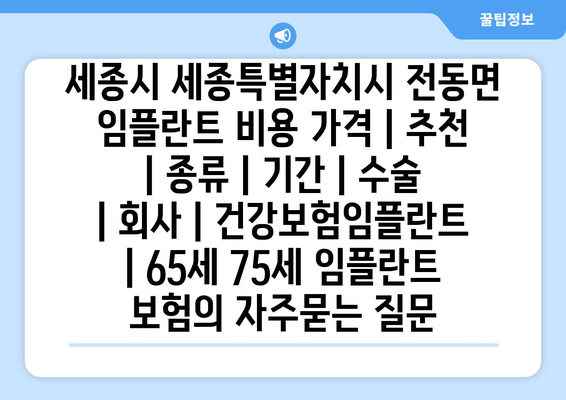 꿀팁정보

세종시 세종특별자치시 전동면 임플란트 비용 가격 | 추천 | 종류 | 기간 | 수술 | 회사 | 건강보험임플란트 | 65세 75세 임플란트 보험의 자주묻는 질문